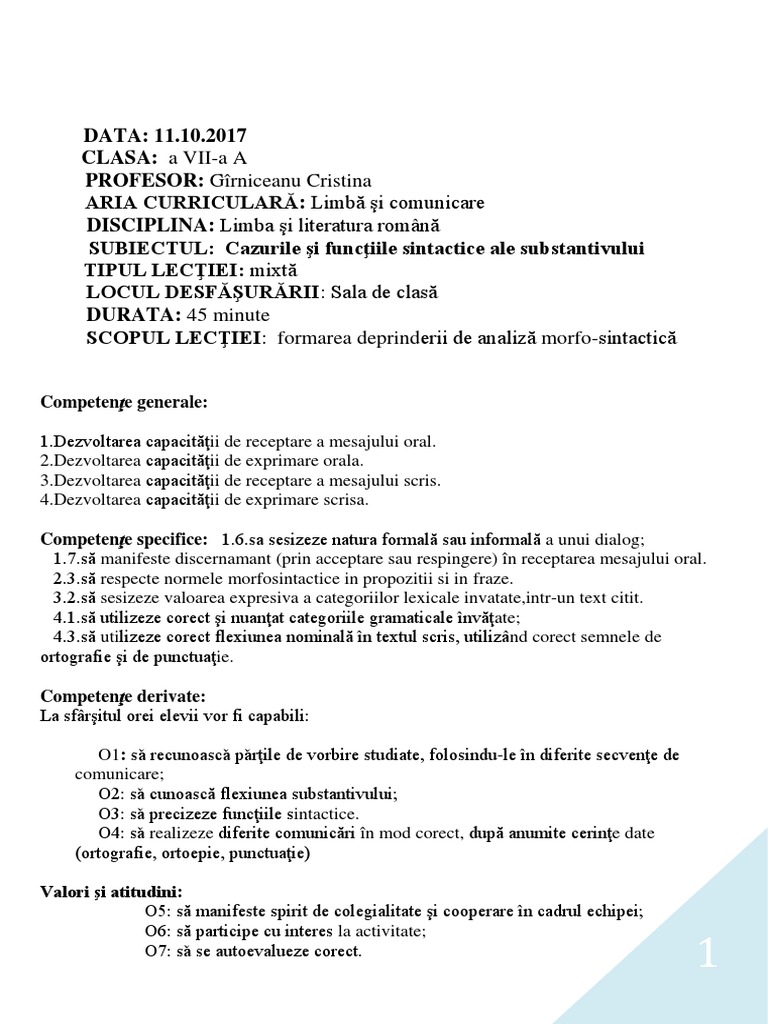 DATA: 11.10.2017
CLASA: a VII-a A
PROFESOR: Gîrniceanu Cristina
ARIA CURRICULARĂ: Limbă şi comunicare
DISCIPLINA: Limba şi literatura română
SUBIECTUL: Cazurile şi funcţiile sintactice ale substantivului
TIPUL LECŢIEI: mixtă
LOCUL DESFĂŞURĂRII: Sala de clasă
DURATA: 45 minute
SCOPUL LECŢIEI: formarea deprinderii de analiză morfo-sintactică

Competenţe generale:

1.Dezvoltarea capacităţii de receptare a mesajului oral.
2.Dezvoltarea capacităţii de exprimare orala.
3.Dezvoltarea capacităţii de receptare a mesajului scris.
4.Dezvoltarea capacităţii de exprimare scrisa.

Competenţe specifice: 1.6.sa sesizeze natura formală sau informală a unui dialog;
1.7.să manifeste discernamant (prin acceptare sau respingere) în receptarea mesajului oral.
2.3.să respecte normele morfosintactice in propozitii si in fraze.
3.2.să sesizeze valoarea expresiva a categoriilor lexicale invatate,intr-un text citit.
4.1.să utilizeze corect şi nuanţat categoriile gramaticale învăţate;
4.3.să utilizeze corect flexiunea nominală în textul scris, utilizând corect semnele de ortografie şi de punctuaţie.

Competenţe derivate:
La sfârşitul orei elevii vor fi capabili:

O1: să recunoască părţile de vorbire studiate, folosindu-le în diferite secvenţe de comunicare;
O2: să cunoască flexiunea substantivului;
O3: să precizeze funcţiile sintactice.
O4: să realizeze diferite comunicări în mod corect, după anumite cerinţe date (ortografie, ortoepie, punctuaţie)

Valori şi atitudini:
O5: să manifeste spirit de colegialitate şi cooperare în cadrul echipei;
O6: să participe cu interes la activitate;
O7: să se autoevalueze corect.

1